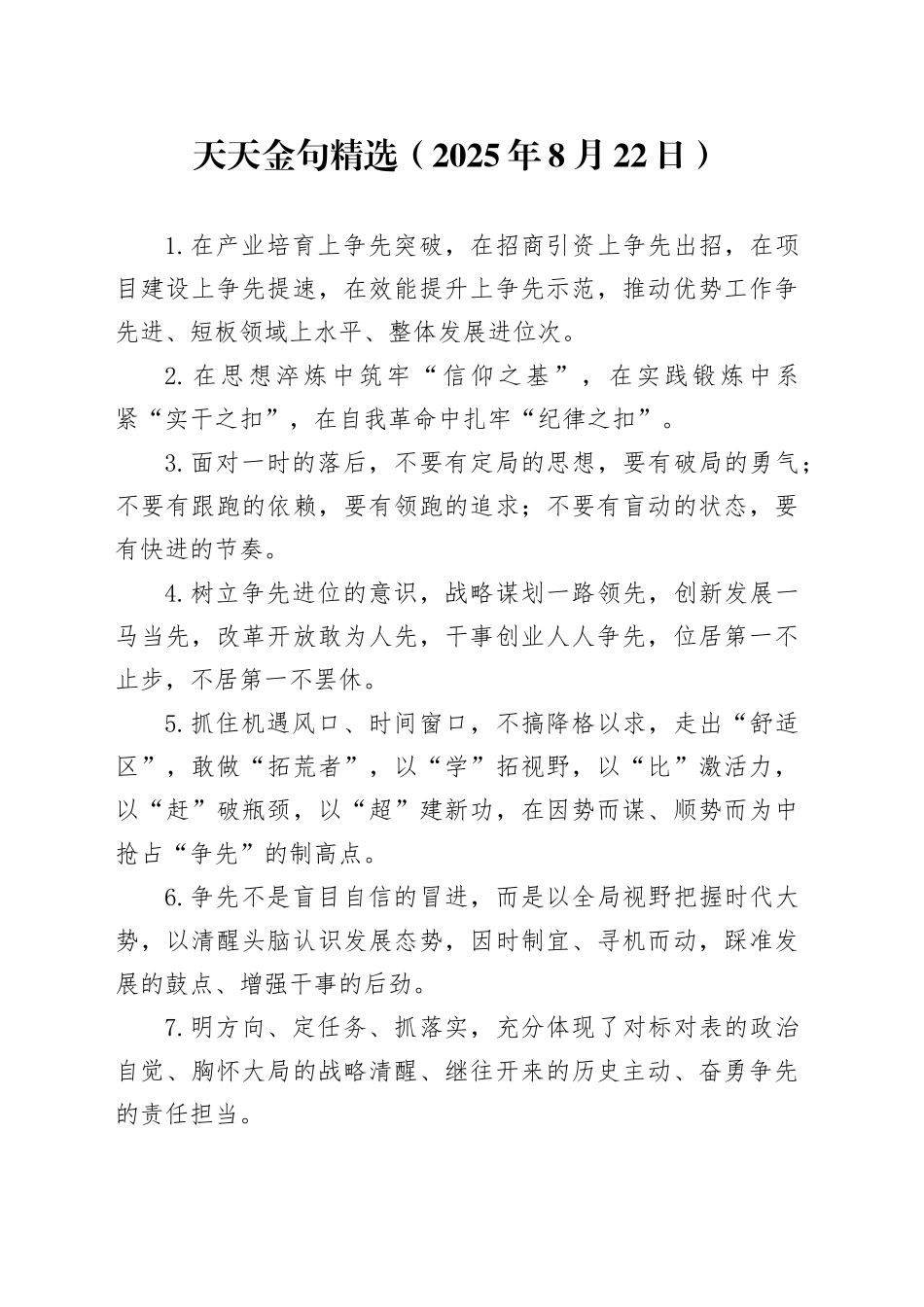 天天金句精选（2025年8月22日）

1.在产业培育上争先突破，在招商引资上争先出招，在项目建设上争先提速，在效能提升上争先示范，推动优势工作争先进、短板领域上水平、整体发展进位次。

2.在思想淬炼中筑牢“信仰之基”，在实践锻炼中系紧“实干之扣”，在自我革命中扎牢“纪律之扣”。

3.面对一时的落后，不要有定局的思想，要有破局的勇气；不要有跟跑的依赖，要有领跑的追求；不要有盲动的状态，要有快进的节奏。

4.树立争先进位的意识，战略谋划一路领先，创新发展一马当先，改革开放敢为人先，干事创业人人争先，位居第一不止步，不居第一不罢休。

5.抓住机遇风口、时间窗口，不搞降格以求，走出“舒适区”，敢做“拓荒者”，以“学”拓视野，以“比”激活力，以“赶”破瓶颈，以“超”建新功，在因势而谋、顺势而为中抢占“争先”的制高点。

6.争先不是盲目自信的冒进，而是以全局视野把握时代大势，以清醒头脑认识发展态势，因时制宜、寻机而动，踩准发展的鼓点、增强干事的后劲。

7.明方向、定任务、抓落实，充分体现了对标对表的政治自觉、胸怀大局的战略清醒、继往开来的历史主动、奋勇争先的责任担当。